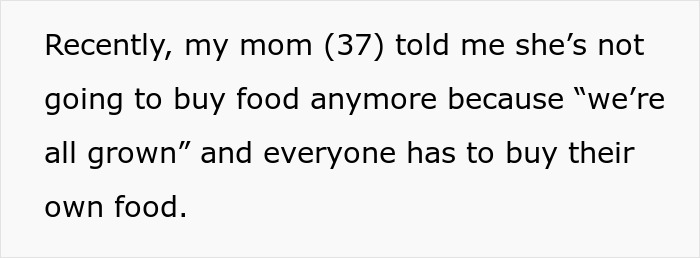 Recently, my mom (37) told me she’s not going to buy food anymore because “we’re all grown” and everyone has to buy their own food.